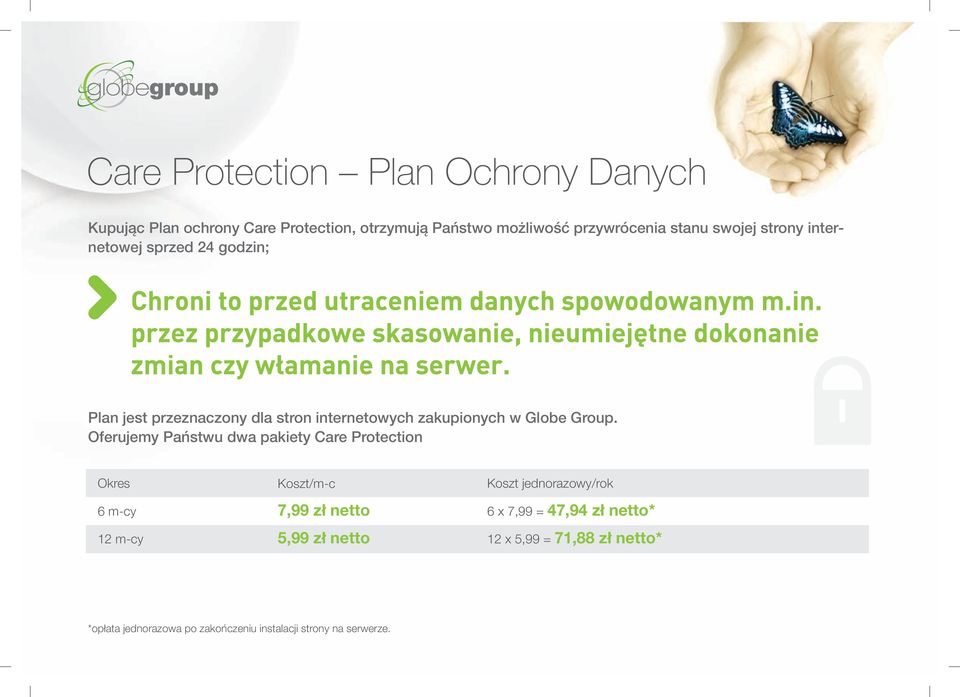 globegroup

Care Protection – Plan Ochrony Danych

Kupując Plan ochrony Care Protection, otrzymują Państwo możliwość przywrócenia stanu swojej strony internetowej sprzed 24 godzin;

Chroni to przed utraceniem danych spowodowanym m.in. przez przypadkowe skasowanie, nieumiejętne dokonanie zmian czy włamanie na serwer.

Plan jest przeznaczony dla stron internetowych zakupionych w Globe Group.
Oferujemy Państwu dwa pakiety Care Protection

| Okres | Koszt/m-c | Koszt jednorazowy/rok |
|---|---|---|
| 6 m-cy | 7,99 zł netto | 6 x 7,99 = 47,94 zł netto* |
| 12 m-cy | 5,99 zł netto | 12 x 5,99 = 71,88 zł netto* |

*opłata jednorazowa po zakończeniu instalacji strony na serwerze.